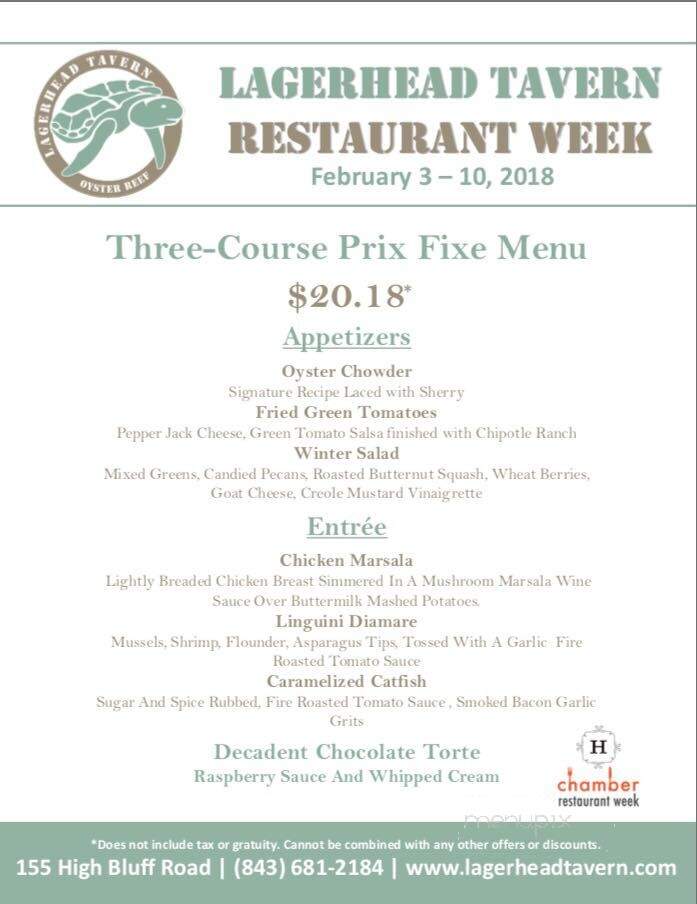 LAGERHEAD TAVERN
OYSTER REEF

LAGERHEAD TAVERN
RESTAURANT WEEK
February 3 – 10, 2018

Three-Course Prix Fixe Menu
$20.18*

Appetizers

Oyster Chowder
Signature Recipe Laced with Sherry
Fried Green Tomatoes
Pepper Jack Cheese, Green Tomato Salsa finished with Chipotle Ranch
Winter Salad
Mixed Greens, Candied Pecans, Roasted Butternut Squash, Wheat Berries, Goat Cheese, Creole Mustard Vinaigrette

Entrée

Chicken Marsala
Lightly Breaded Chicken Breast Simmered In A Mushroom Marsala Wine Sauce Over Buttermilk Mashed Potatoes.
Linguini Diamare
Mussels, Shrimp, Flounder, Asparagus Tips, Tossed With A Garlic Fire Roasted Tomato Sauce
Caramelized Catfish
Sugar And Spice Rubbed, Fire Roasted Tomato Sauce , Smoked Bacon Garlic Grits

Decadent Chocolate Torte
Raspberry Sauce And Whipped Cream

H
chamber
restaurant week

menupix

*Does not include tax or gratuity. Cannot be combined with any other offers or discounts.
155 High Bluff Road | (843) 681-2184 | www.lagerheadtavern.com